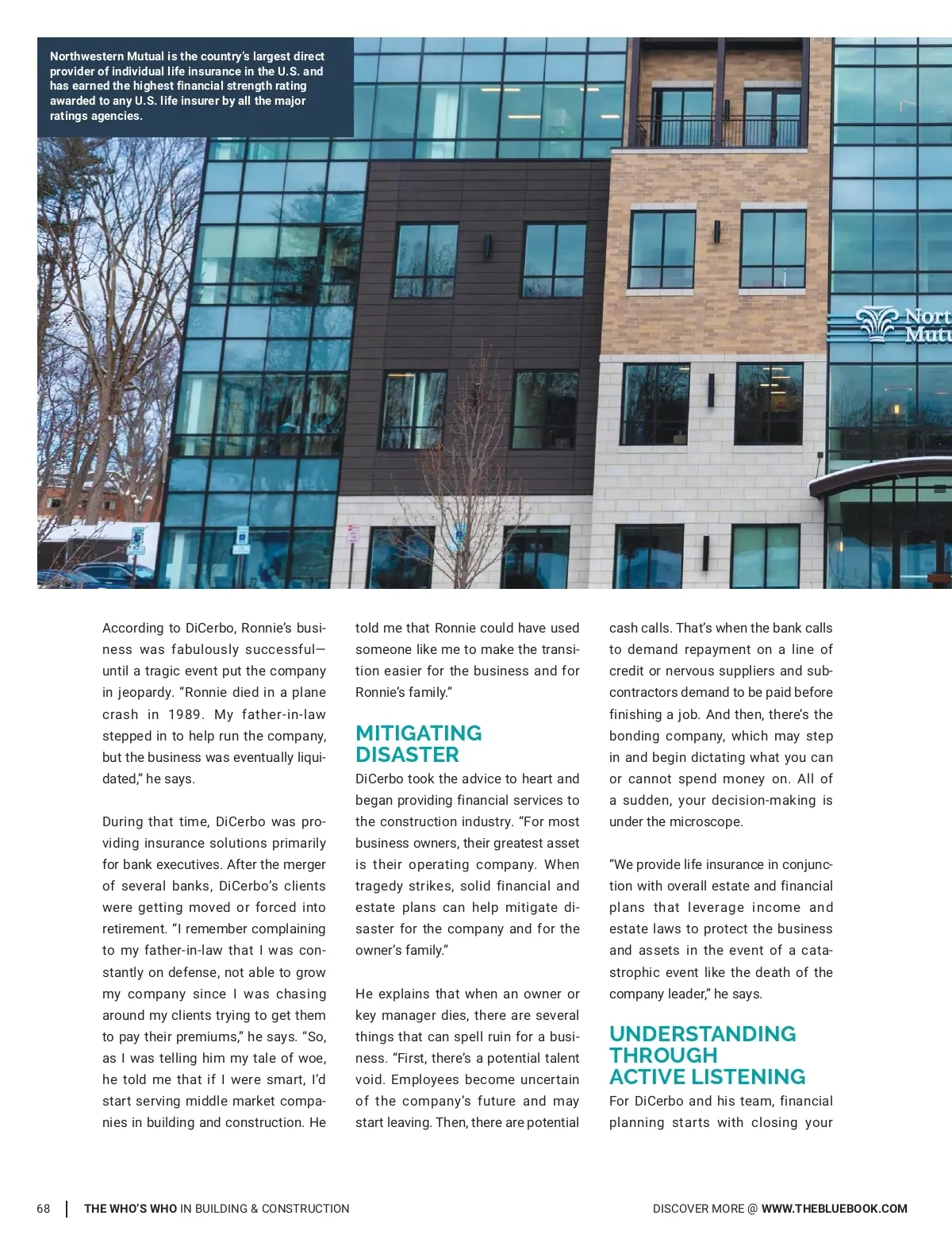 Northwestern Mutual is the country's largest direct provider of individual life insurance in the U.S. and has earned the highest financial strength rating awarded to any U.S. life insurer by all the major ratings agencies.

According to DiCerbo, Ronnie's business was fabulously successful—until a tragic event put the company in jeopardy. "Ronnie died in a plane crash in 1989. My father-in-law stepped in to help run the company, but the business was eventually liquidated," he says.

During that time, DiCerbo was providing insurance solutions primarily for bank executives. After the merger of several banks, DiCerbo's clients were getting moved or forced into retirement. "I remember complaining to my father-in-law that I was constantly on defense, not able to grow my company since I was chasing around my clients trying to get them to pay their premiums," he says. "So, as I was telling him my tale of woe, he told me that if I were smart, I'd start serving middle market companies in building and construction. He told me that Ronnie could have used someone like me to make the transition easier for the business and for Ronnie's family."

MITIGATING DISASTER

DiCerbo took the advice to heart and began providing financial services to the construction industry. "For most business owners, their greatest asset is their operating company. When tragedy strikes, solid financial and estate plans can help mitigate disaster for the company and for the owner's family."

He explains that when an owner or key manager dies, there are several things that can spell ruin for a business. "First, there's a potential talent void. Employees become uncertain of the company's future and may start leaving. Then, there are potential cash calls. That's when the bank calls to demand repayment on a line of credit or nervous suppliers and subcontractors demand to be paid before finishing a job. And then, there's the bonding company, which may step in and begin dictating what you can or cannot spend money on. All of a sudden, your decision-making is under the microscope.

"We provide life insurance in conjunction with overall estate and financial plans that leverage income and estate laws to protect the business and assets in the event of a catastrophic event like the death of the company leader," he says.

UNDERSTANDING THROUGH ACTIVE LISTENING

For DiCerbo and his team, financial planning starts with closing your

68 THE WHO'S WHO IN BUILDING & CONSTRUCTION

DISCOVER MORE @ WWW.THEBLUEBOOK.COM